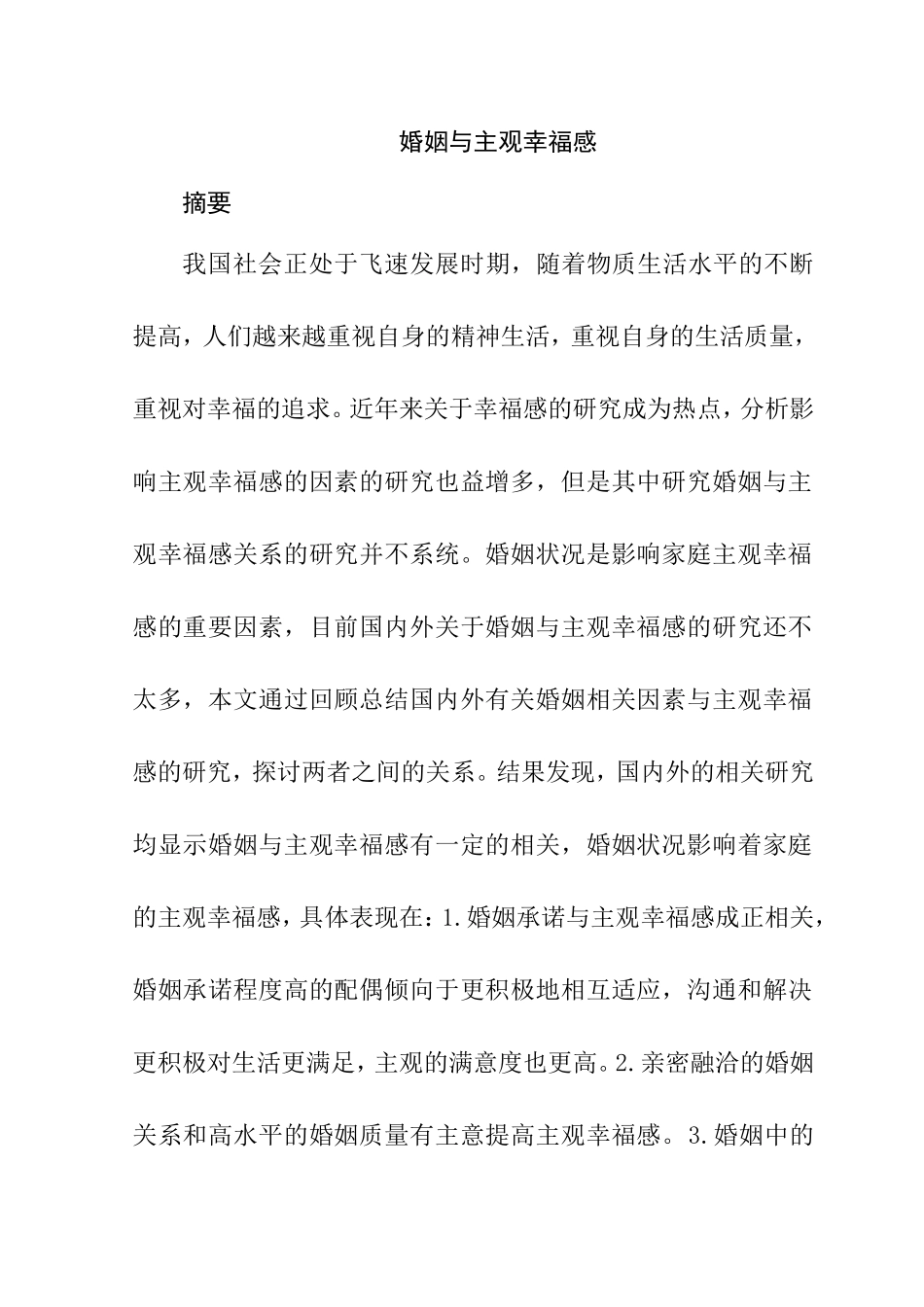 婚姻与主观幸福感

摘要

我国社会正处于飞速发展时期，随着物质生活水平的不断提高，人们越来越重视自身的精神生活，重视自身的生活质量，重视对幸福的追求。近年来关于幸福感的研究成为热点，分析影响主观幸福感的因素的研究也益增多，但是其中研究婚姻与主观幸福感关系的研究并不系统。婚姻状况是影响家庭主观幸福感的重要因素，目前国内外关于婚姻与主观幸福感的研究还不太多，本文通过回顾总结国内外有关婚姻相关因素与主观幸福感的研究，探讨两者之间的关系。结果发现，国内外的相关研究均显示婚姻与主观幸福感有一定的相关，婚姻状况影响着家庭的主观幸福感，具体表现在：1.婚姻承诺与主观幸福感成正相关，婚姻承诺程度高的配偶倾向于更积极地相互适应，沟通和解决更积极对生活更满足，主观的满意度也更高。2.亲密融洽的婚姻关系和高水平的婚姻质量有主意提高主观幸福感。3.婚姻中的